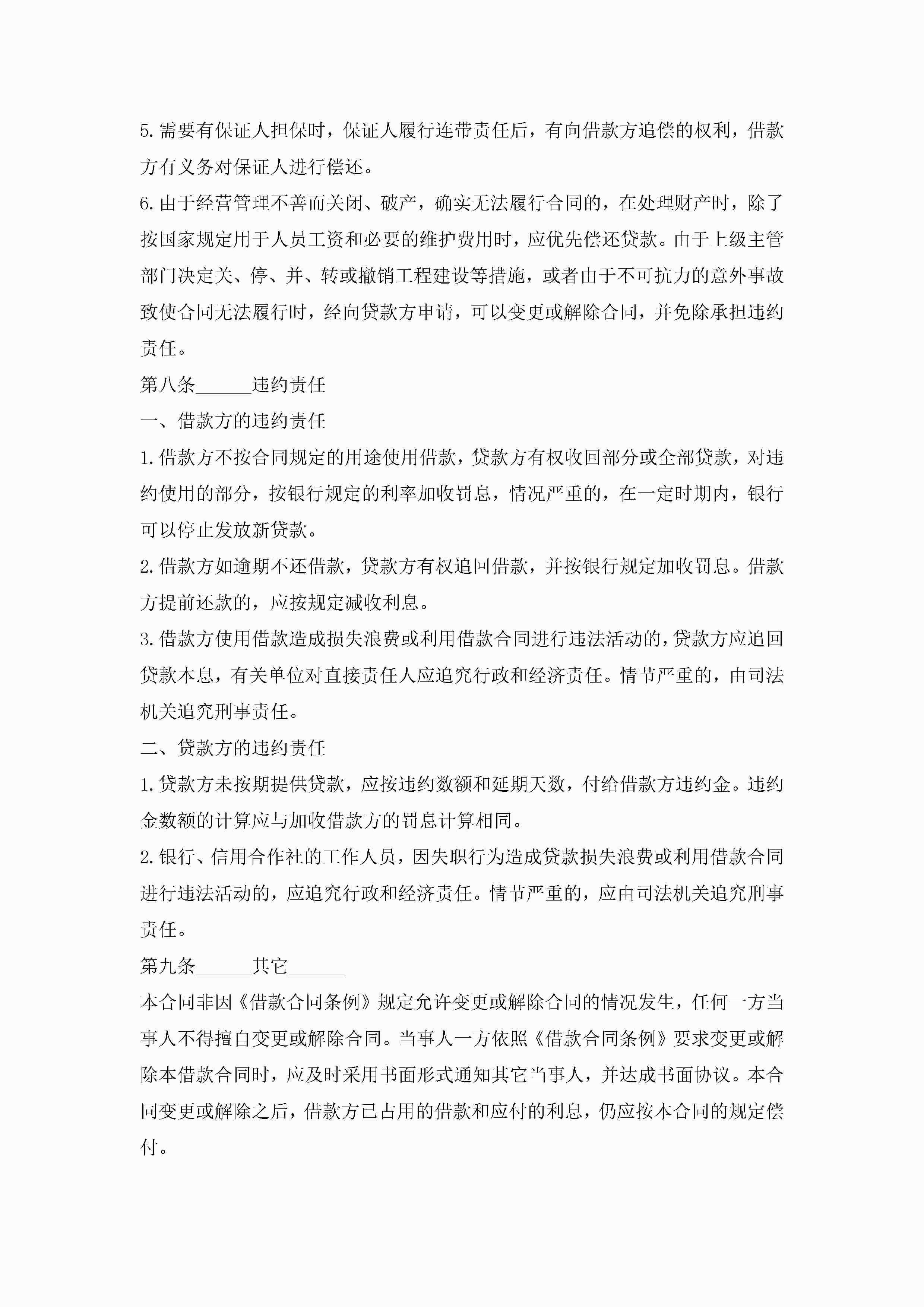 5.需要有保证人担保时，保证人履行连带责任后，有向借款方追偿的权利，借款方有义务对保证人进行偿还。

6.由于经营管理不善而关闭、破产，确实无法履行合同的，在处理财产时，除了按国家规定用于人员工资和必要的维护费用时，应优先偿还贷款。由于上级主管部门决定关、停、并、转或撤销工程建设等措施，或者由于不可抗力的意外事故致使合同无法履行时，经向贷款方申请，可以变更或解除合同，并免除承担违约责任。

第八条______违约责任

一、借款方的违约责任

1.借款方不按合同规定的用途使用借款，贷款方有权收回部分或全部贷款，对违约使用的部分，按银行规定的利率加收罚息，情况严重的，在一定时期内，银行可以停止发放新贷款。

2.借款方如逾期不还借款，贷款方有权追回借款，并按银行规定加收罚息。借款方提前还款的，应按规定减收利息。

3.借款方使用借款造成损失浪费或利用借款合同进行违法活动的，贷款方应追回贷款本息，有关单位对直接责任人应追究行政和经济责任。情节严重的，由司法机关追究刑事责任。

二、贷款方的违约责任

1.贷款方未按期提供贷款，应按违约数额和延期天数，付给借款方违约金。违约金数额的计算应与加收借款方的罚息计算相同。

2.银行、信用合作社的工作人员，因失职行为造成贷款损失浪费或利用借款合同进行违法活动的，应追究行政和经济责任。情节严重的，应由司法机关追究刑事责任。

第九条______其它______

本合同非因《借款合同条例》规定允许变更或解除合同的情况发生，任何一方当事人不得擅自变更或解除合同。当事人一方依照《借款合同条例》要求变更或解除本借款合同时，应及时采用书面形式通知其它当事人，并达成书面协议。本合同变更或解除之后，借款方已占用的借款和应付的利息，仍应按本合同的规定偿付。